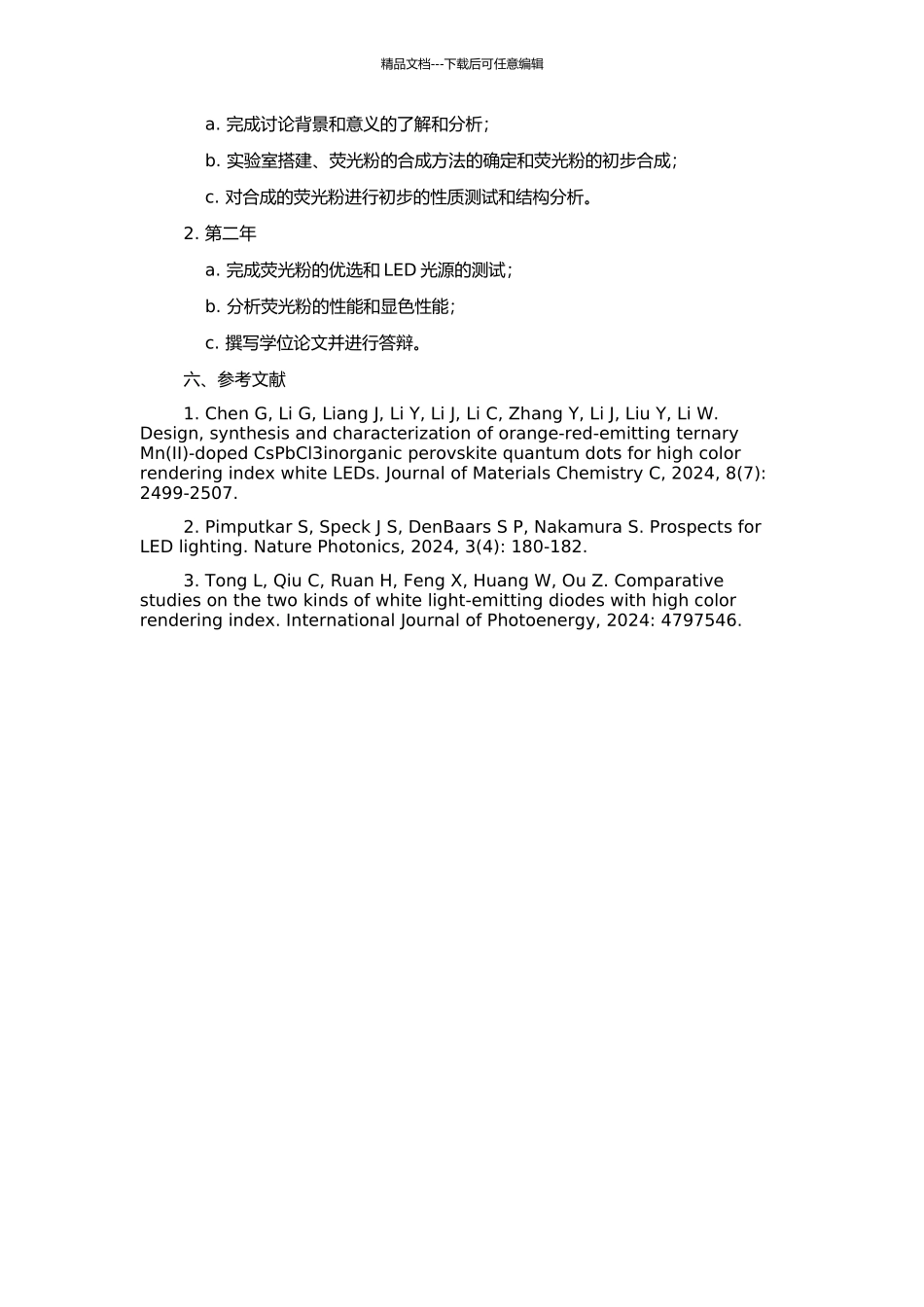 精品文档---下载后可任意编辑

a. 完成讨论背景和意义的了解和分析；

b. 实验室搭建、荧光粉的合成方法的确定和荧光粉的初步合成；

c. 对合成的荧光粉进行初步的性质测试和结构分析。

2. 第二年

a. 完成荧光粉的优选和 LED 光源的测试；

b. 分析荧光粉的性能和显色性能；

c. 撰写学位论文并进行答辩。

六、参考文献

1. Chen G, Li G, Liang J, Li Y, Li J, Li C, Zhang Y, Li J, Liu Y, Li W. Design, synthesis and characterization of orange-red-emitting ternary Mn(II)-doped CsPbCl3inorganic perovskite quantum dots for high color rendering index white LEDs. Journal of Materials Chemistry C, 2024, 8(7): 2499-2507.

2. Pimputkar S, Speck J S, DenBaars S P, Nakamura S. Prospects for LED lighting. Nature Photonics, 2024, 3(4): 180-182.

3. Tong L, Qiu C, Ruan H, Feng X, Huang W, Ou Z. Comparative studies on the two kinds of white light-emitting diodes with high color rendering index. International Journal of Photoenergy, 2024: 4797546.